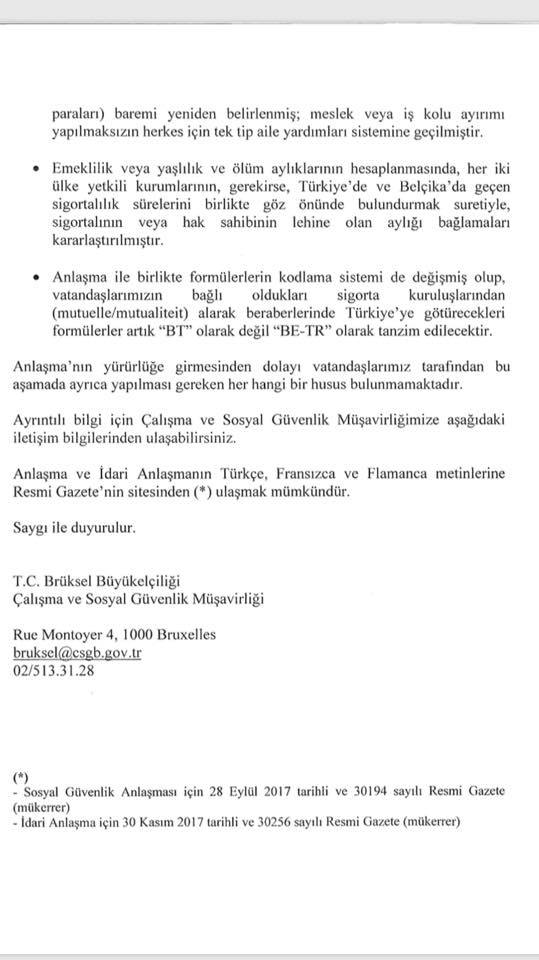 paraları) baremi yeniden belirlenmiş; meslek veya iş kolu ayırımı yapılmaksızın herkes için tek tip aile yardımları sistemine geçilmiştir.

• Emeklilik veya yaşlılık ve ölüm aylıklarının hesaplanmasında, her iki ülke yetkili kurumlarının, gerekirse, Türkiye'de ve Belçika'da geçen sigortalılık sürelerini birlikte göz önünde bulundurmak suretiyle, sigortalının veya hak sahibinin lehine olan aylığı bağlamaları kararlaştırılmıştır.

• Anlaşma ile birlikte formülerlerin kodlama sistemi de değişmiş olup, vatandaşlarımızın bağlı oldukları sigorta kuruluşlarından (mutuelle/mutualiteit) alarak beraberlerinde Türkiye'ye götürecekleri formülerler artık "BT" olarak değil "BE-TR" olarak tanzim edilecektir.

Anlaşma'nın yürürlüğe girmesinden dolayı vatandaşlarımız tarafından bu aşamada ayrıca yapılması gereken her hangi bir husus bulunmamaktadır.

Ayrıntılı bilgi için Çalışma ve Sosyal Güvenlik Müşavirliğimize aşağıdaki iletişim bilgilerinden ulaşabilirsiniz.

Anlaşma ve İdari Anlaşmanın Türkçe, Fransızca ve Flamanca metinlerine Resmi Gazete'nin sitesinden (*) ulaşmak mümkündür.

Saygı ile duyurulur.

T.C. Brüksel Büyükelçiliği
Çalışma ve Sosyal Güvenlik Müşavirliği

Rue Montoyer 4, 1000 Bruxelles
bruksel@csgb.gov.tr
02/513.31.28

(*)
- Sosyal Güvenlik Anlaşması için 28 Eylül 2017 tarihli ve 30194 sayılı Resmi Gazete (mükerrer)
- İdari Anlaşma için 30 Kasım 2017 tarihli ve 30256 sayılı Resmi Gazete (mükerrer)